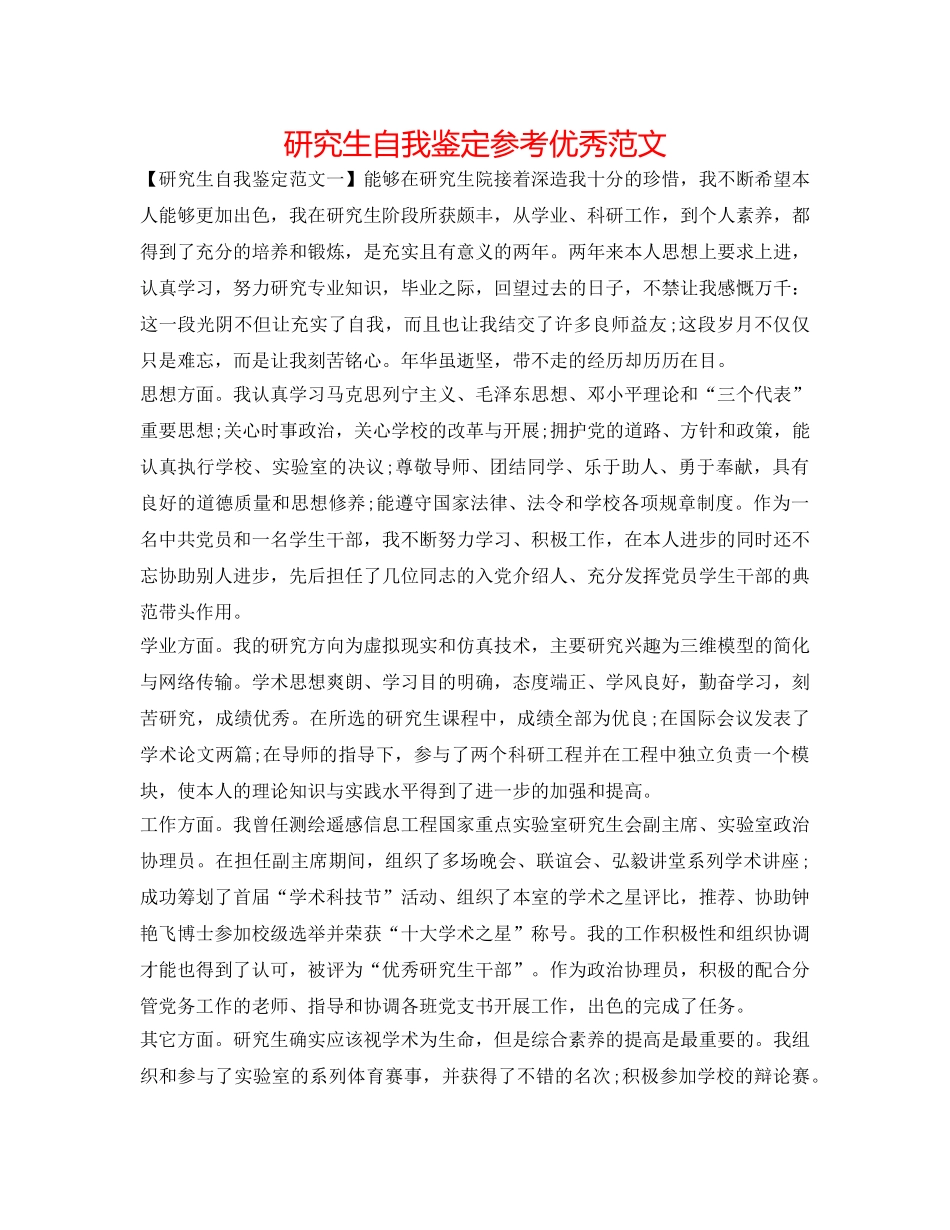 研究生自我鉴定参考优秀范文

【研究生自我鉴定范文一】能够在研究生院接着深造我十分的珍惜，我不断希望本人能够更加出色，我在研究生阶段所获颇丰，从学业、科研工作，到个人素养，都得到了充分的培养和锻炼，是充实且有意义的两年。两年来本人思想上要求上进，认真学习，努力研究专业知识，毕业之际，回望过去的日子，不禁让我感慨万千：这一段光阴不但让充实了自我，而且也让我结交了许多良师益友;这段岁月不仅仅只是难忘，而是让我刻苦铭心。年华虽逝坚，带不走的经历却历历在目。

思想方面。我认真学习马克思列宁主义、毛泽东思想、邓小平理论和“三个代表”重要思想;关心时事政治，关心学校的改革与开展;拥护党的道路、方针和政策，能认真执行学校、实验室的决议;尊敬导师、团结同学、乐于助人、勇于奉献，具有良好的道德质量和思想修养;能遵守国家法律、法令和学校各项规章制度。作为一名中共党员和一名学生干部，我不断努力学习、积极工作，在本人进步的同时还不忘协助别人进步，先后担任了几位同志的入党介绍人、充分发挥党员学生干部的典范带头作用。

学业方面。我的研究方向为虚拟现实和仿真技术，主要研究兴趣为三维模型的简化与网络传输。学术思想爽朗、学习目的明确，态度端正、学风良好，勤奋学习，刻苦研究，成绩优秀。在所选的研究生课程中，成绩全部为优良;在国际会议发表了学术论文两篇;在导师的指导下，参与了两个科研工程并在工程中独立负责一个模块，使本人的理论知识与实践水平得到了进一步的加强和提高。

工作方面。我曾任测绘遥感信息工程国家重点实验室研究生会副主席、实验室政治协理员。在担任副主席期间，组织了多场晚会、联谊会、弘毅讲堂系列学术讲座;成功筹划了首届“学术科技节”活动、组织了本室的学术之星评比，推荐、协助钟艳飞博士参加校级选举并荣获“十大学术之星”称号。我的工作积极性和组织协调才能也得到了认可，被评为“优秀研究生干部”。作为政治协理员，积极的配合分管党务工作的老师、指导和协调各班党支书开展工作，出色的完成了任务。

其它方面。研究生确实应该视学术为生命，但是综合素养的提高是最重要的。我组织和参与了实验室的系列体育赛事，并获得了不错的名次;积极参加学校的辩论赛。